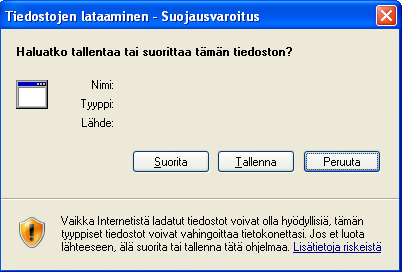 Tiedostojen lataaminen - Suojausvaroitus

Haluatko tallentaa tai suorittaa tämän tiedoston?

Nimi:
Tyyppi:
Lähde:

Suorita Tallenna Peruuta

Vaikka Internetistä ladatut tiedostot voivat olla hyödyllisiä, tämän tyyppiset tiedostot voivat vahingoittaa tietokonettasi. Jos et luota lähteeseen, älä suorita tai tallenna tätä ohjelmaa. Lisätietoja riskeistä